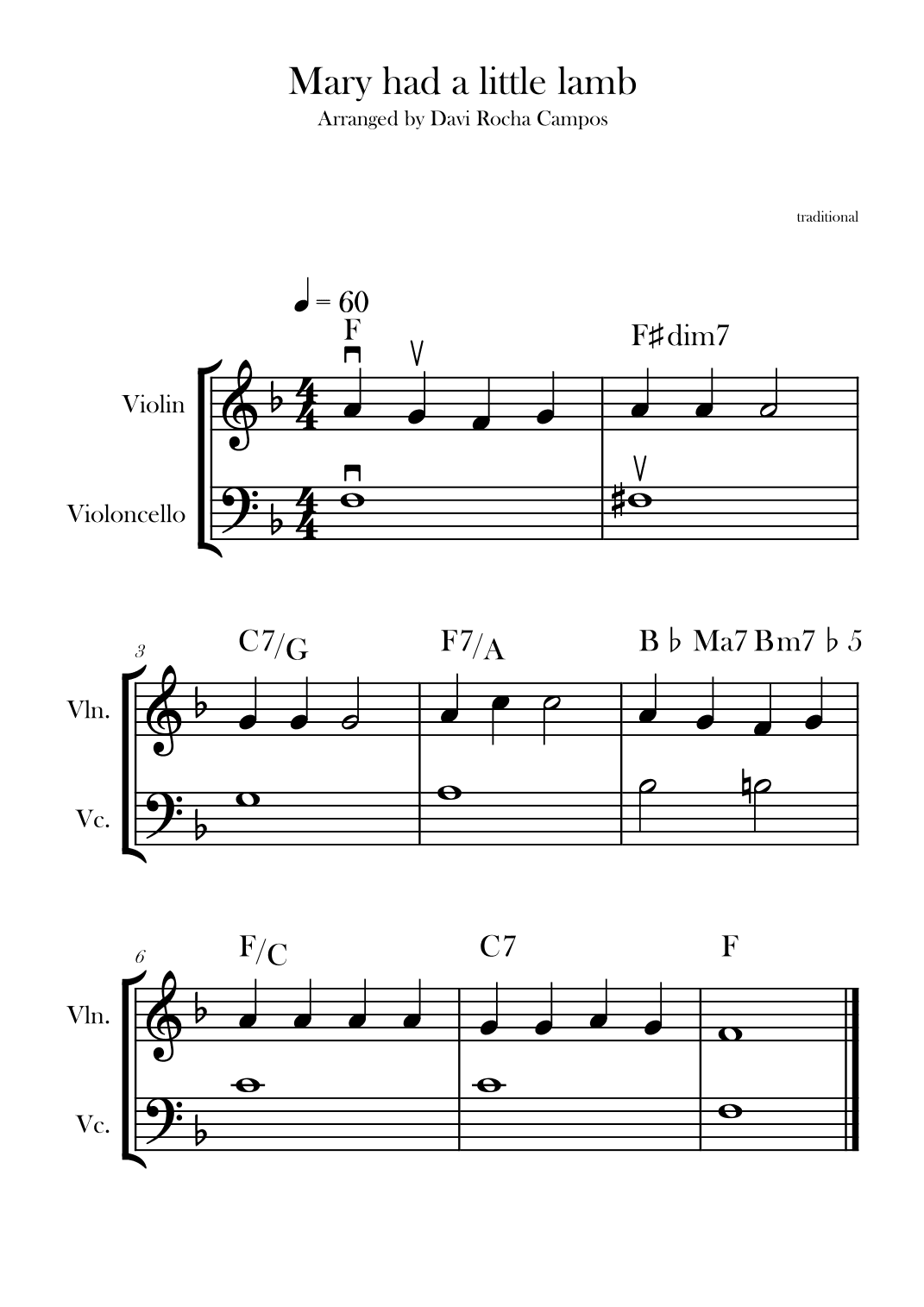 Mary had a little lamb
Arranged by Davi Rocha Campos

traditional

♩ = 60

F

F♯dim7

Violin

Violoncello

3

C7/G

F7/A

B♭Ma7 Bm7♭5

Vln.

Vc.

6

F/C

C7

F

Vln.

Vc.